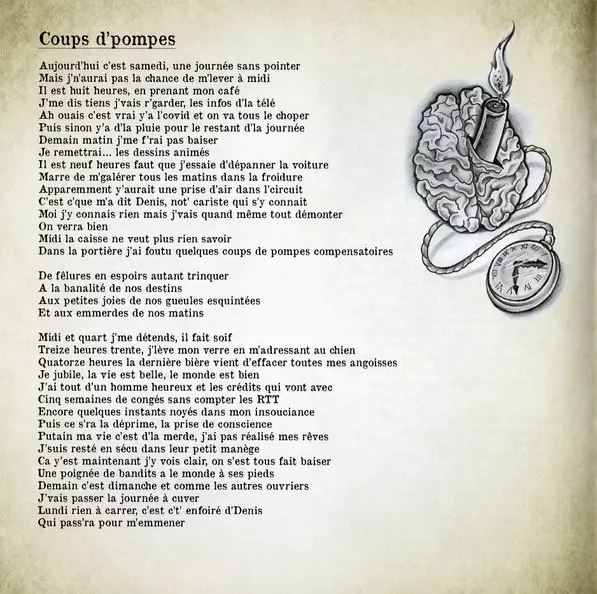 Coups d'pompes

Aujourd'hui c'est samedi, une journée sans pointer
Mais j'n'aurai pas la chance de m'lever à midi
Il est huit heures, en prenant mon café
J'me dis tiens j'vais r'garder, les infos d'la télé
Ah ouais c'est vrai y'a l'covid et on va tous le choper
Puis sinon y'a d'la pluie pour le restant d'la journée
Demain matin j'me f'rai pas baiser
Je remettrai... les dessins animés
Il est neuf heures faut que j'essaie d'dépanner la voiture
Marre de m'galérer tous les matins dans la froidure
Apparemment y'aurait une prise d'air dans l'circuit
C'est c'que m'a dit Denis, not' cariste qui s'y connait
Moi j'y connais rien mais j'vais quand même tout démonter
On verra bien
Midi la caisse ne veut plus rien savoir
Dans la portière j'ai foutu quelques coups de pompes compensatoires

De fêlures en espoirs autant trinquer
A la banalité de nos destins
Aux petites joies de nos gueules esquintées
Et aux emmerdes de nos matins

Midi et quart j'me détends, il fait soif
Treize heures trente, j'lève mon verre en m'adressant au chien
Quatorze heures la dernière bière vient d'effacer toutes mes angoisses
Je jubile, la vie est belle, le monde est bien
J'ai tout d'un homme heureux et les crédits qui vont avec
Cinq semaines de congés sans compter les RTT
Encore quelques instants noyés dans mon insouciance
Puis ce s'ra la déprime, la prise de conscience
Putain ma vie c'est d'la merde, j'ai pas réalisé mes rêves
J'suis resté en sécu dans leur petit manège
Ca y'est maintenant j'y vois clair, on s'est tous fait baiser
Une poignée de bandits a le monde à ses pieds
Demain c'est dimanche et comme les autres ouvriers
J'vais passer la journée à cuver
Lundi rien à carrer, c'est c't' enfoiré d'Denis
Qui pass'ra pour m'emmener